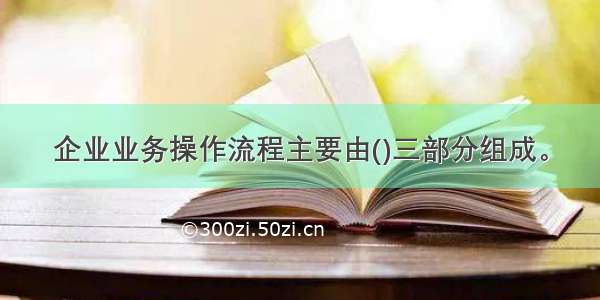 企业业务操作流程主要由()三部分组成。

©300zi.50zi.cn